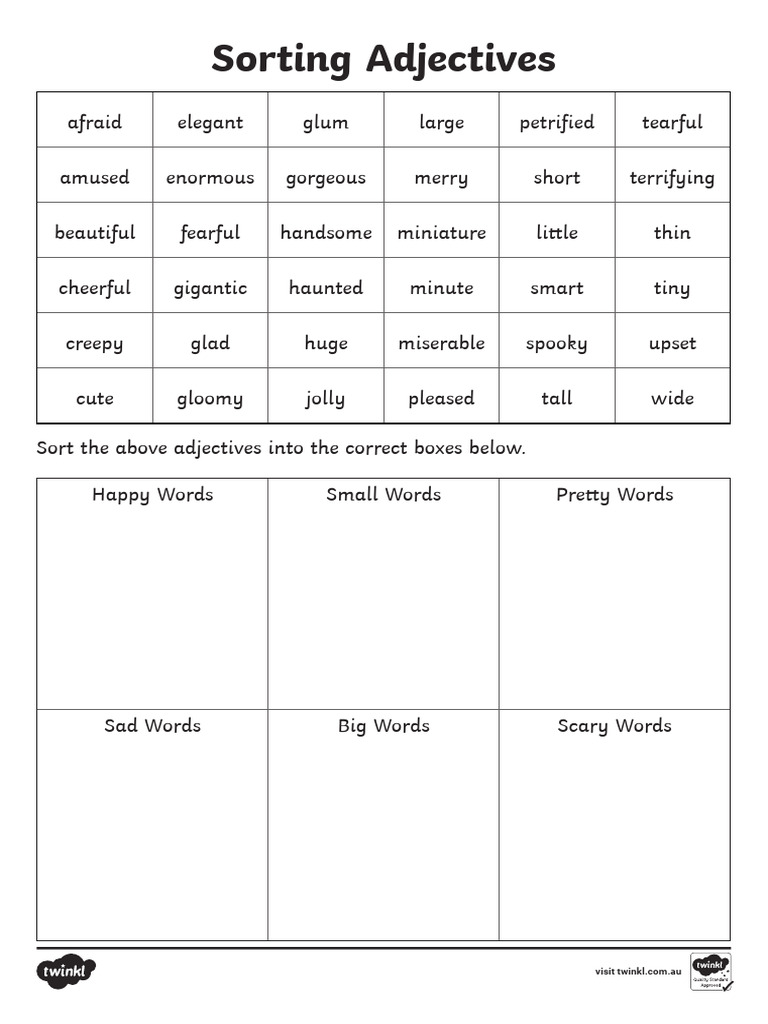 Sorting Adjectives

| afraid | elegant | glum | large | petrified | tearful |
|---|---|---|---|---|---|
| amused | enormous | gorgeous | merry | short | terrifying |
| beautiful | fearful | handsome | miniature | little | thin |
| cheerful | gigantic | haunted | minute | smart | tiny |
| creepy | glad | huge | miserable | spooky | upset |
| cute | gloomy | jolly | pleased | tall | wide |

Sort the above adjectives into the correct boxes below.

| Happy Words | Small Words | Pretty Words |
|---|---|---|
| Sad Words | Big Words | Scary Words |

twinkl

visit twinkl.com.au

twinkl Quality Standard Approved